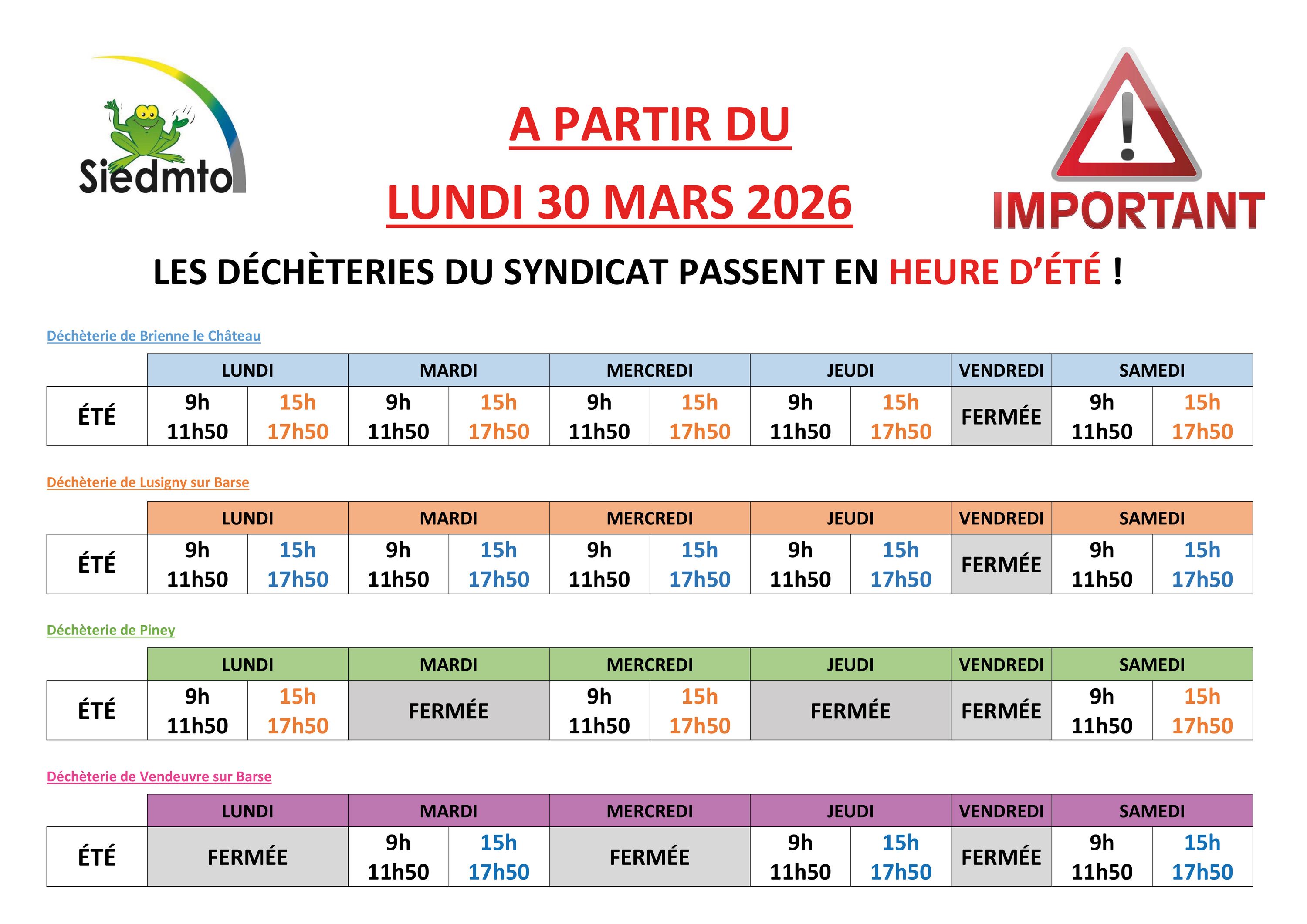 Siedmto

A PARTIR DU

LUNDI 30 MARS 2026

IMPORTANT

LES DÉCHÈTERIES DU SYNDICAT PASSENT EN HEURE D'ÉTÉ !

Déchèterie de Brienne le Château

| | LUNDI | | MARDI | | MERCREDI | | JEUDI | | VENDREDI | SAMEDI | |
|---|---|---|---|---|---|---|---|---|---|---|---|
| ÉTÉ | 9h 11h50 | 15h 17h50 | 9h 11h50 | 15h 17h50 | 9h 11h50 | 15h 17h50 | 9h 11h50 | 15h 17h50 | FERMÉE | 9h 11h50 | 15h 17h50 |

Déchèterie de Lusigny sur Barse

| | LUNDI | | MARDI | | MERCREDI | | JEUDI | | VENDREDI | SAMEDI | |
|---|---|---|---|---|---|---|---|---|---|---|---|
| ÉTÉ | 9h 11h50 | 15h 17h50 | 9h 11h50 | 15h 17h50 | 9h 11h50 | 15h 17h50 | 9h 11h50 | 15h 17h50 | FERMÉE | 9h 11h50 | 15h 17h50 |

Déchèterie de Piney

| | LUNDI | | MARDI | | MERCREDI | | JEUDI | | VENDREDI | SAMEDI | |
|---|---|---|---|---|---|---|---|---|---|---|---|
| ÉTÉ | 9h 11h50 | 15h 17h50 | FERMÉE | | 9h 11h50 | 15h 17h50 | FERMÉE | | FERMÉE | 9h 11h50 | 15h 17h50 |

Déchèterie de Vendeuvre sur Barse

| | LUNDI | | MARDI | | MERCREDI | | JEUDI | | VENDREDI | SAMEDI | |
|---|---|---|---|---|---|---|---|---|---|---|---|
| ÉTÉ | FERMÉE | | 9h 11h50 | 15h 17h50 | FERMÉE | | 9h 11h50 | 15h 17h50 | FERMÉE | 9h 11h50 | 15h 17h50 |